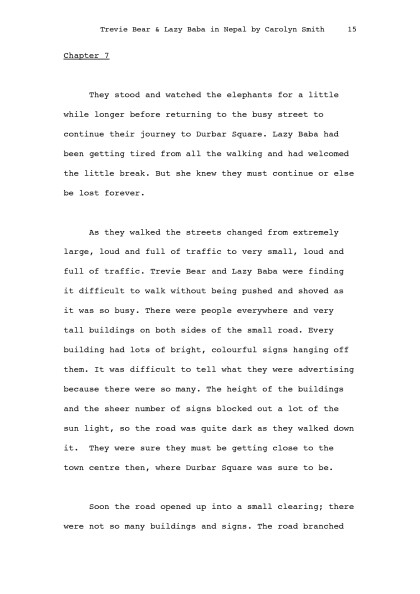 Trevie Bear & Lazy Baba in Nepal by Carolyn Smith 15

Chapter 7

They stood and watched the elephants for a little while longer before returning to the busy street to continue their journey to Durbar Square. Lazy Baba had been getting tired from all the walking and had welcomed the little break. But she knew they must continue or else be lost forever.

As they walked the streets changed from extremely large, loud and full of traffic to very small, loud and full of traffic. Trevie Bear and Lazy Baba were finding it difficult to walk without being pushed and shoved as it was so busy. There were people everywhere and very tall buildings on both sides of the small road. Every building had lots of bright, colourful signs hanging off them. It was difficult to tell what they were advertising because there were so many. The height of the buildings and the sheer number of signs blocked out a lot of the sun light, so the road was quite dark as they walked down it. They were sure they must be getting close to the town centre then, where Durbar Square was sure to be.

Soon the road opened up into a small clearing; there were not so many buildings and signs. The road branched